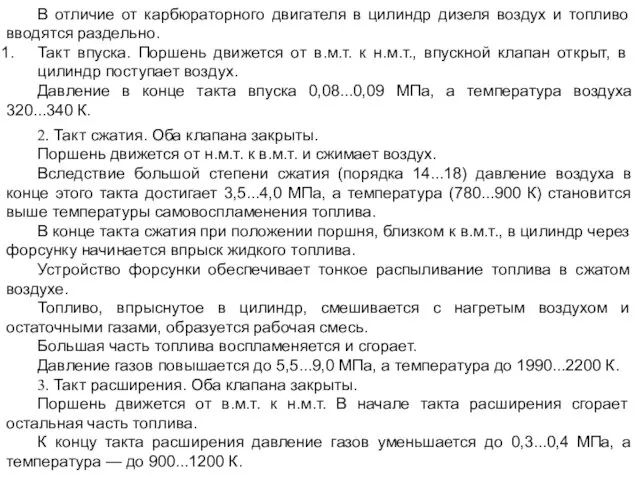 В отличие от карбюраторного двигателя в цилиндр дизеля воздух и топливо вводятся раздельно.

1. Такт впуска. Поршень движется от в.м.т. к н.м.т., впускной клапан открыт, в цилиндр поступает воздух.

Давление в конце такта впуска 0,08...0,09 МПа, а температура воздуха 320...340 К.

2. Такт сжатия. Оба клапана закрыты.

Поршень движется от н.м.т. к в.м.т. и сжимает воздух.

Вследствие большой степени сжатия (порядка 14...18) давление воздуха в конце этого такта достигает 3,5...4,0 МПа, а температура (780...900 К) становится выше температуры самовоспламенения топлива.

В конце такта сжатия при положении поршня, близком к в.м.т., в цилиндр через форсунку начинается впрыск жидкого топлива.

Устройство форсунки обеспечивает тонкое распыливание топлива в сжатом воздухе.

Топливо, впрыснутое в цилиндр, смешивается с нагретым воздухом и остаточными газами, образуется рабочая смесь.

Большая часть топлива воспламеняется и сгорает.

Давление газов повышается до 5,5...9,0 МПа, а температура до 1990...2200 К.

3. Такт расширения. Оба клапана закрыты.

Поршень движется от в.м.т. к н.м.т. В начале такта расширения сгорает остальная часть топлива.

К концу такта расширения давление газов уменьшается до 0,3...0,4 МПа, а температура — до 900...1200 К.